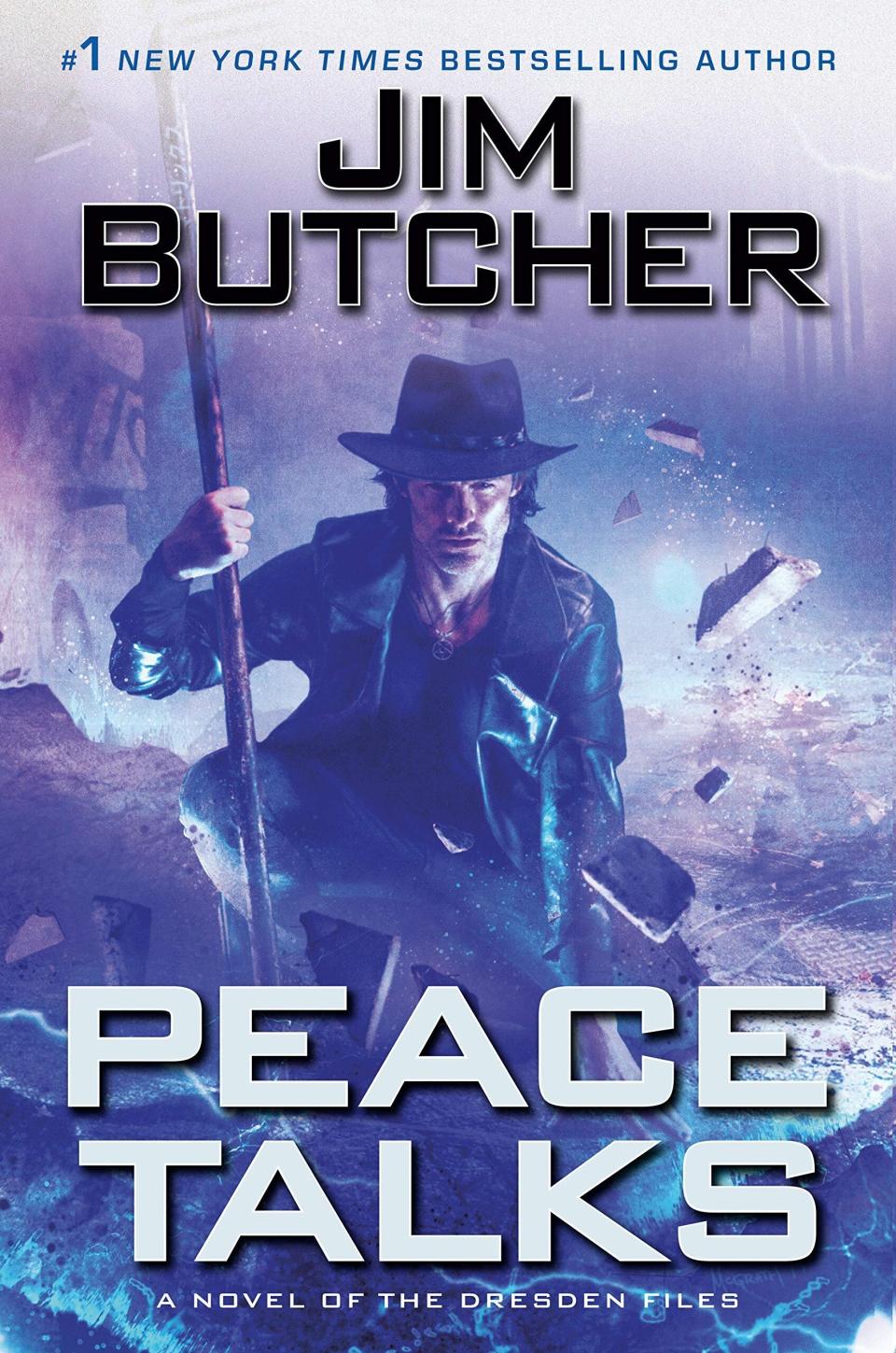 #1 NEW YORK TIMES BESTSELLING AUTHOR

JIM BUTCHER

PEACE TALKS

A NOVEL OF THE DRESDEN FILES